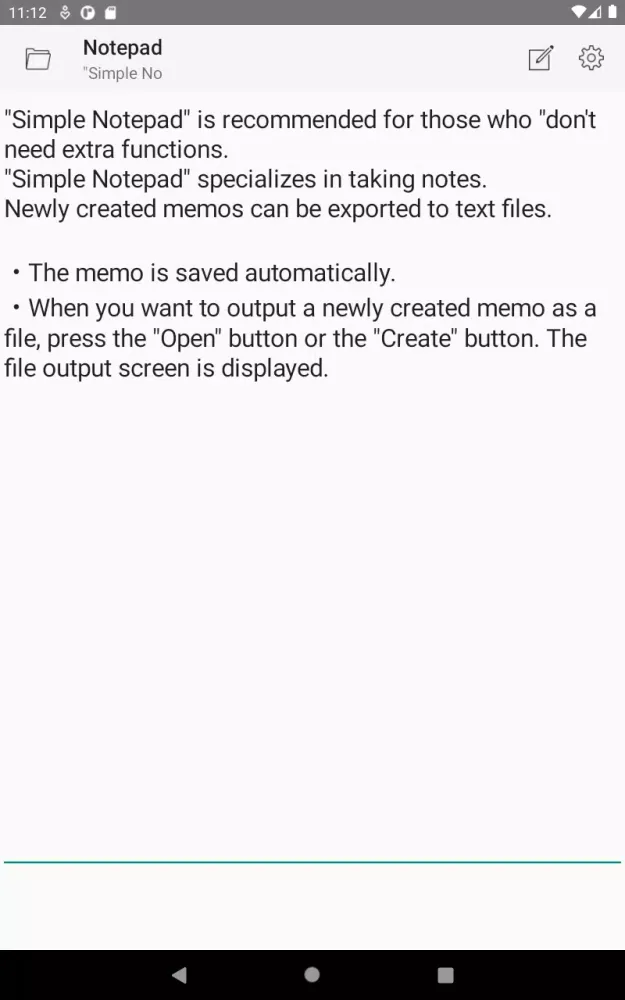 11:12

Notepad
"Simple No

"Simple Notepad" is recommended for those who "don't need extra functions.
"Simple Notepad" specializes in taking notes.
Newly created memos can be exported to text files.

・The memo is saved automatically.
・When you want to output a newly created memo as a file, press the "Open" button or the "Create" button. The file output screen is displayed.